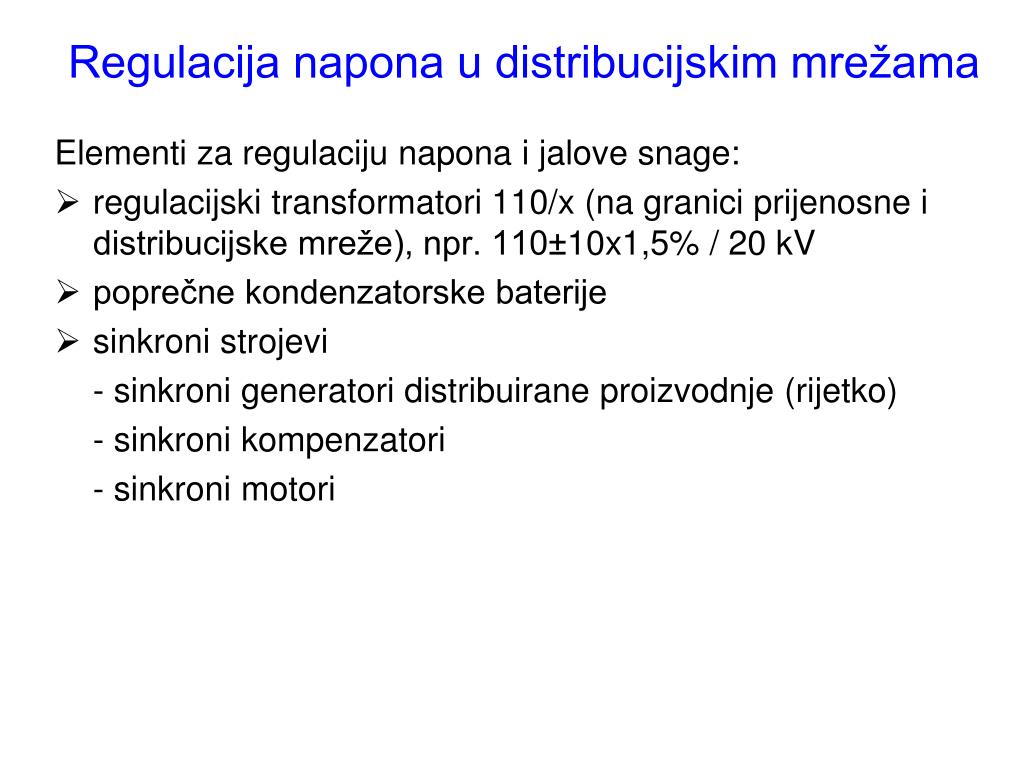 Regulacija napona u distribucijskim mrežama

Elementi za regulaciju napona i jalove snage:

➢ regulacijski transformatori 110/x (na granici prijenosne i distribucijske mreže), npr. 110±10x1,5% / 20 kV

➢ poprečne kondenzatorske baterije

➢ sinkroni strojevi

- sinkroni generatori distribuirane proizvodnje (rijetko)

- sinkroni kompenzatori

- sinkroni motori